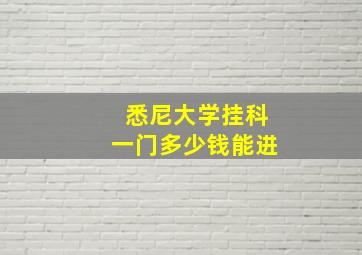 悉尼大学挂科
一门多少钱能进